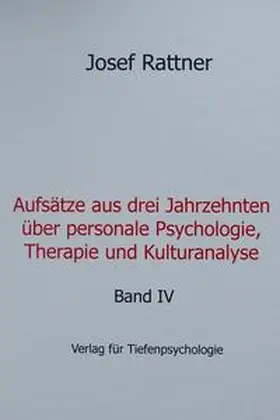 Josef Rattner

Aufsätze aus drei Jahrzehnten über personale Psychologie, Therapie und Kulturanalyse

Band IV

Verlag für Tiefenpsychologie